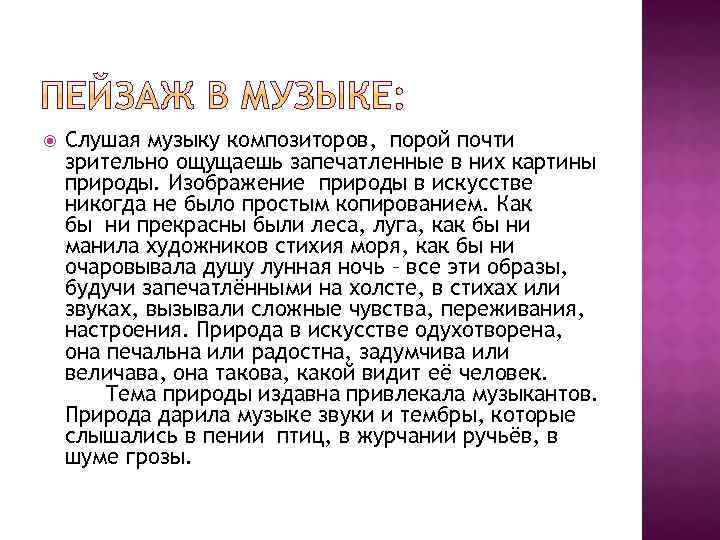 ПЕЙЗАЖ В МУЗЫКЕ:

Слушая музыку композиторов, порой почти зрительно ощущаешь запечатленные в них картины природы. Изображение природы в искусстве никогда не было простым копированием. Как бы ни прекрасны были леса, луга, как бы ни манила художников стихия моря, как бы ни очаровывала душу лунная ночь – все эти образы, будучи запечатлёнными на холсте, в стихах или звуках, вызывали сложные чувства, переживания, настроения. Природа в искусстве одухотворена, она печальна или радостна, задумчива или величава, она такова, какой видит её человек.
Тема природы издавна привлекала музыкантов. Природа дарила музыке звуки и тембры, которые слышались в пении птиц, в журчании ручьёв, в шуме грозы.